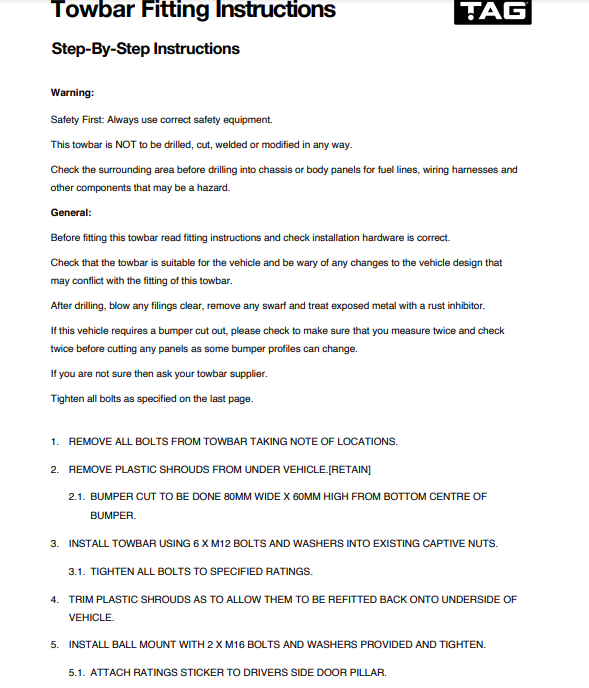 Towbar Fitting Instructions

TAG

Step-By-Step Instructions

Warning:

Safety First: Always use correct safety equipment.

This towbar is NOT to be drilled, cut, welded or modified in any way.

Check the surrounding area before drilling into chassis or body panels for fuel lines, wiring harnesses and other components that may be a hazard.

General:

Before fitting this towbar read fitting instructions and check installation hardware is correct.

Check that the towbar is suitable for the vehicle and be wary of any changes to the vehicle design that may conflict with the fitting of this towbar.

After drilling, blow any filings clear, remove any swarf and treat exposed metal with a rust inhibitor.

If this vehicle requires a bumper cut out, please check to make sure that you measure twice and check twice before cutting any panels as some bumper profiles can change.

If you are not sure then ask your towbar supplier.

Tighten all bolts as specified on the last page.

1. REMOVE ALL BOLTS FROM TOWBAR TAKING NOTE OF LOCATIONS.

2. REMOVE PLASTIC SHROUDS FROM UNDER VEHICLE.[RETAIN]

2.1. BUMPER CUT TO BE DONE 80MM WIDE X 60MM HIGH FROM BOTTOM CENTRE OF BUMPER.

3. INSTALL TOWBAR USING 6 X M12 BOLTS AND WASHERS INTO EXISTING CAPTIVE NUTS.

3.1. TIGHTEN ALL BOLTS TO SPECIFIED RATINGS.

4. TRIM PLASTIC SHROUDS AS TO ALLOW THEM TO BE REFITTED BACK ONTO UNDERSIDE OF VEHICLE.

5. INSTALL BALL MOUNT WITH 2 X M16 BOLTS AND WASHERS PROVIDED AND TIGHTEN.

5.1. ATTACH RATINGS STICKER TO DRIVERS SIDE DOOR PILLAR.